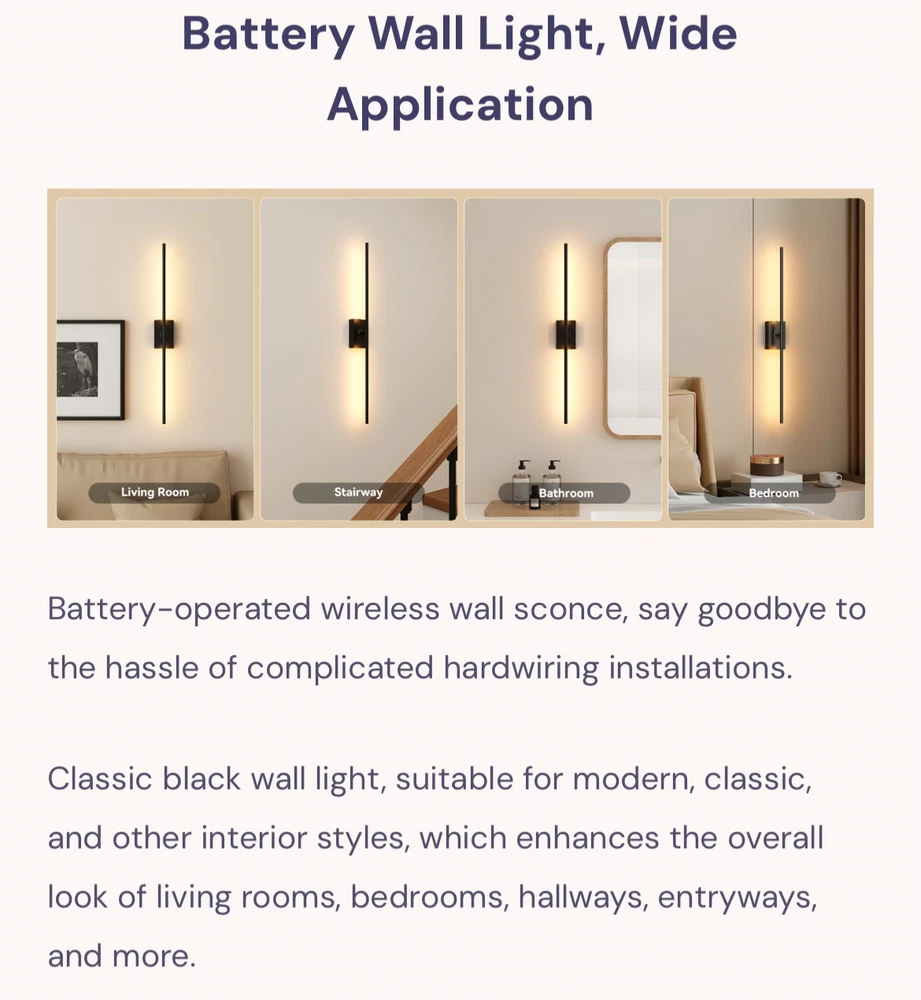 Battery Wall Light, Wide Application

Living Room

Stairway

Bathroom

Bedroom

Battery-operated wireless wall sconce, say goodbye to the hassle of complicated hardwiring installations.

Classic black wall light, suitable for modern, classic, and other interior styles, which enhances the overall look of living rooms, bedrooms, hallways, entryways, and more.